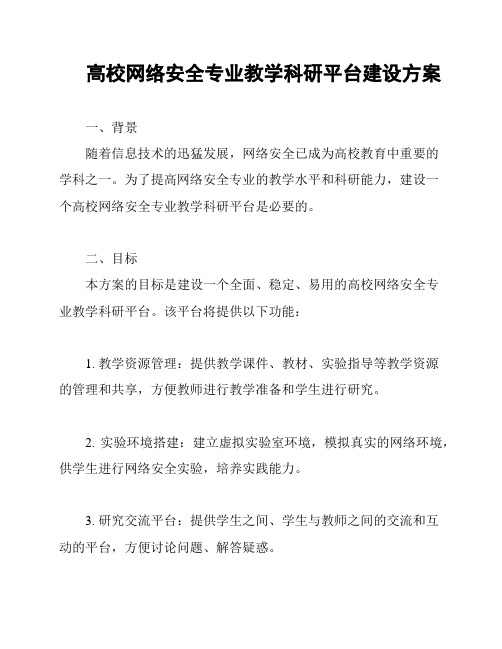 高校网络安全专业教学科研平台建设方案

一、背景

随着信息技术的迅猛发展，网络安全已成为高校教育中重要的学科之一。为了提高网络安全专业的教学水平和科研能力，建设一个高校网络安全专业教学科研平台是必要的。

二、目标

本方案的目标是建设一个全面、稳定、易用的高校网络安全专业教学科研平台。该平台将提供以下功能：

1. 教学资源管理：提供教学课件、教材、实验指导等教学资源的管理和共享，方便教师进行教学准备和学生进行研究。

2. 实验环境搭建：建立虚拟实验室环境，模拟真实的网络环境，供学生进行网络安全实验，培养实践能力。

3. 研究交流平台：提供学生之间、学生与教师之间的交流和互动的平台，方便讨论问题、解答疑惑。